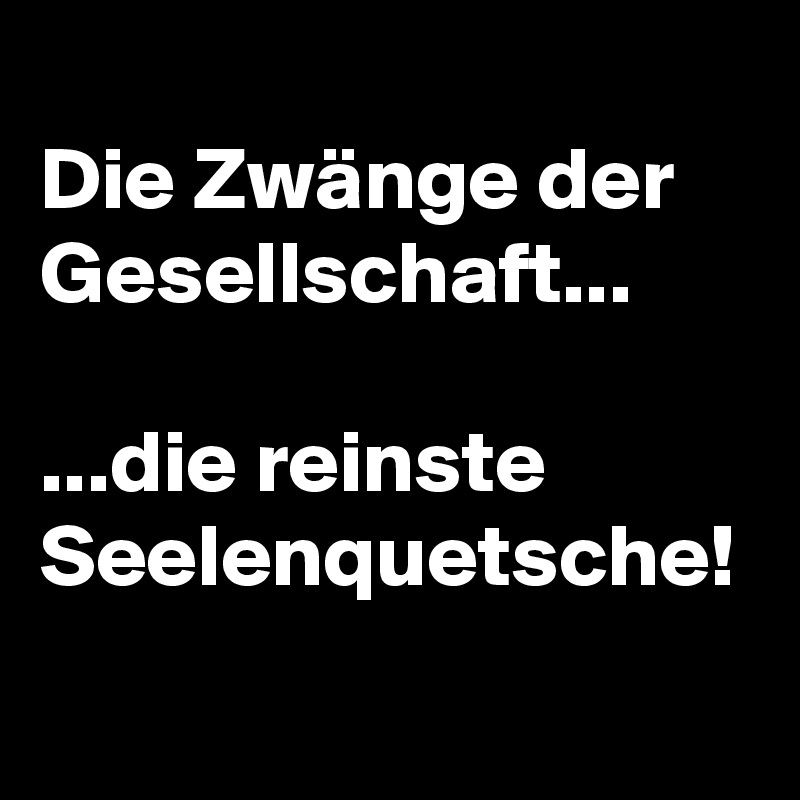 Die Zwänge der Gesellschaft...

...die reinste Seelenquetsche!